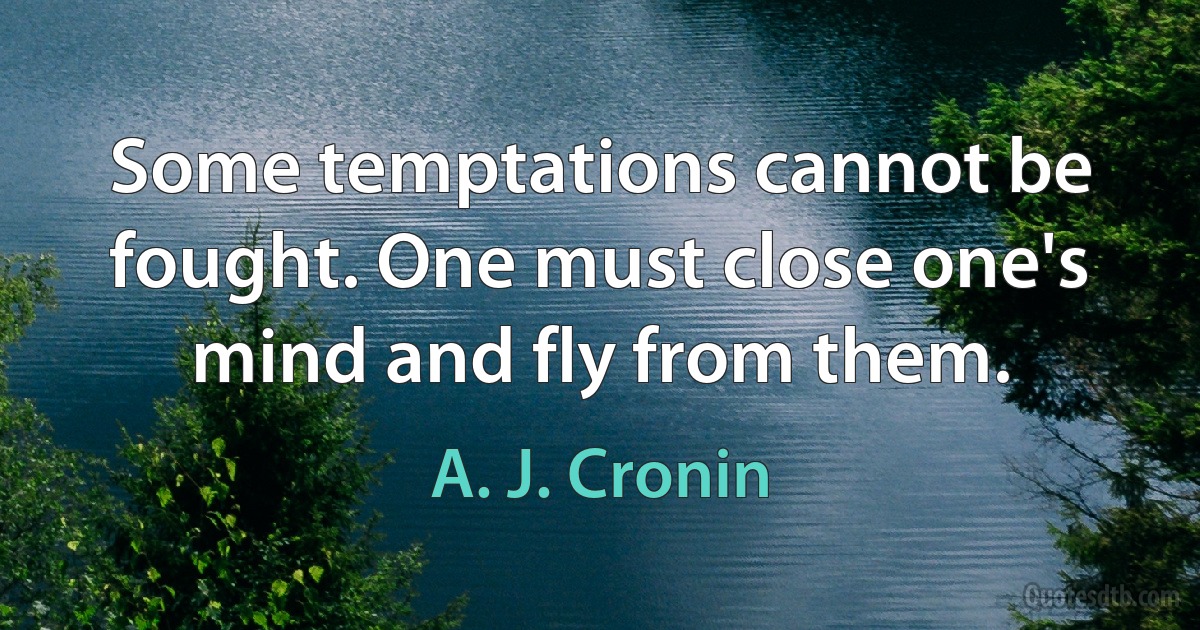 Some temptations cannot be fought. One must close one's mind and fly from them.

A. J. Cronin

Quotesdtb.com